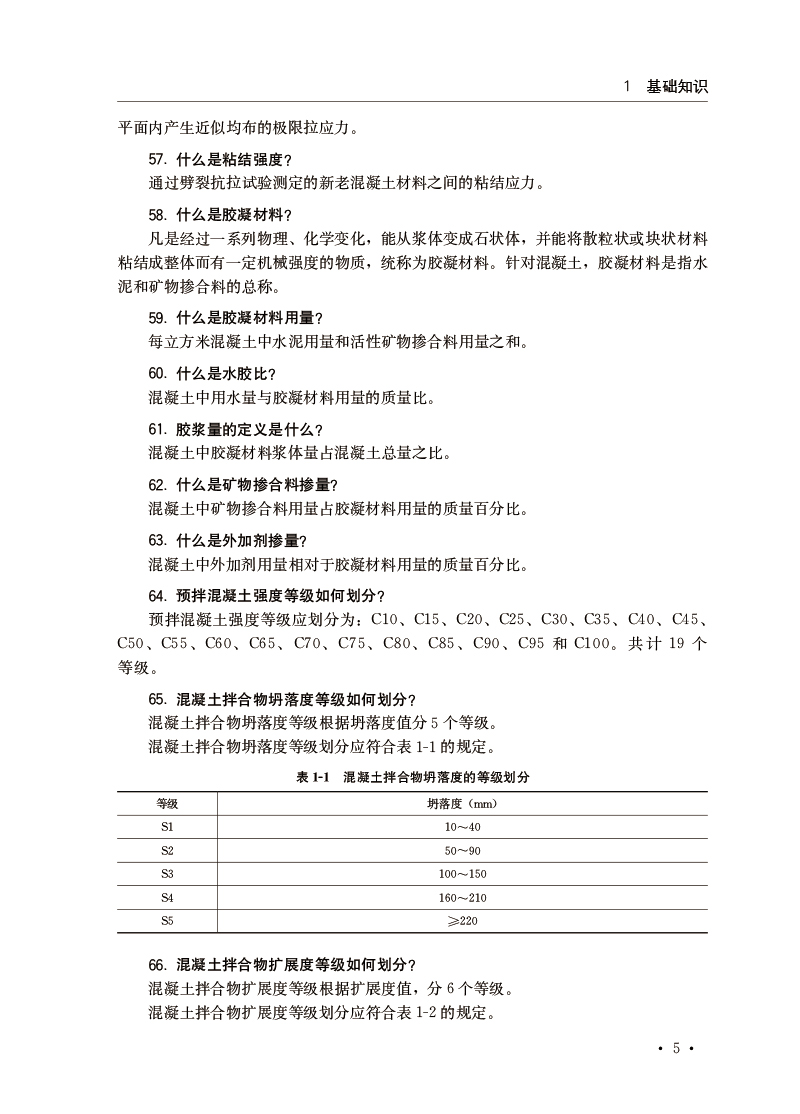 1　基础知识

平面内产生近似均布的极限拉应力。

57. 什么是粘结强度？
通过劈裂抗拉试验测定的新老混凝土材料之间的粘结应力。

58. 什么是胶凝材料？
凡是经过一系列物理、化学变化，能从浆体变成石状体，并能将散粒状或块状材料粘结成整体而有一定机械强度的物质，统称为胶凝材料。针对混凝土，胶凝材料是指水泥和矿物掺合料的总称。

59. 什么是胶凝材料用量？
每立方米混凝土中水泥用量和活性矿物掺合料用量之和。

60. 什么是水胶比？
混凝土中用水量与胶凝材料用量的质量比。

61. 胶浆量的定义是什么？
混凝土中胶凝材料浆体量占混凝土总量之比。

62. 什么是矿物掺合料掺量？
混凝土中矿物掺合料用量占胶凝材料用量的质量百分比。

63. 什么是外加剂掺量？
混凝土中外加剂用量相对于胶凝材料用量的质量百分比。

64. 预拌混凝土强度等级如何划分？
预拌混凝土强度等级应划分为：C10、C15、C20、C25、C30、C35、C40、C45、C50、C55、C60、C65、C70、C75、C80、C85、C90、C95 和 C100。共计 19 个等级。

65. 混凝土拌合物坍落度等级如何划分？
混凝土拌合物坍落度等级根据坍落度值分 5 个等级。
混凝土拌合物坍落度等级划分应符合表 1-1 的规定。

表 1-1　混凝土拌合物坍落度的等级划分

| 等级 | 坍落度（mm） |
|---|---|
| S1 | 10～40 |
| S2 | 50～90 |
| S3 | 100～150 |
| S4 | 160～210 |
| S5 | ≥220 |

66. 混凝土拌合物扩展度等级如何划分？
混凝土拌合物扩展度等级根据扩展度值，分 6 个等级。
混凝土拌合物扩展度等级划分应符合表 1-2 的规定。

• 5 •